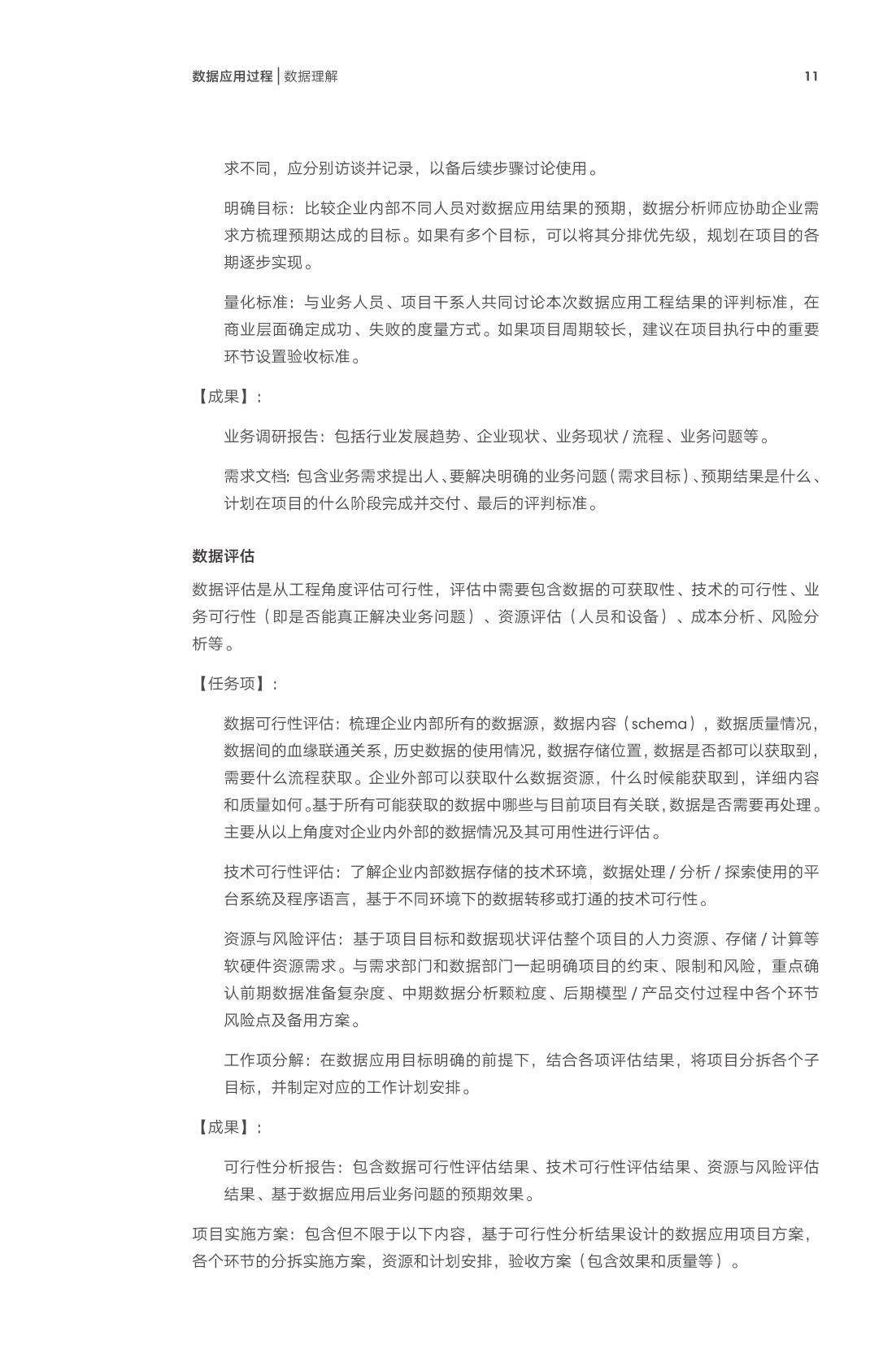 数据应用过程 | 数据理解 11

求不同，应分别访谈并记录，以备后续步骤讨论使用。

明确目标：比较企业内部不同人员对数据应用结果的预期，数据分析师应协助企业需求方梳理预期达成的目标。如果有多个目标，可以将其分排优先级，规划在项目的各期逐步实现。

量化标准：与业务人员、项目干系人共同讨论本次数据应用工程结果的评判标准，在商业层面确定成功、失败的度量方式。如果项目周期较长，建议在项目执行中的重要环节设置验收标准。

【成果】：

业务调研报告：包括行业发展趋势、企业现状、业务现状 / 流程、业务问题等。

需求文档：包含业务需求提出人、要解决明确的业务问题（需求目标）、预期结果是什么、计划在项目的什么阶段完成并交付、最后的评判标准。

数据评估

数据评估是从工程角度评估可行性，评估中需要包含数据的可获取性、技术的可行性、业务可行性（即是否能真正解决业务问题）、资源评估（人员和设备）、成本分析、风险分析等。

【任务项】：

数据可行性评估：梳理企业内部所有的数据源，数据内容（schema），数据质量情况，数据间的血缘联通关系，历史数据的使用情况，数据存储位置，数据是否都可以获取到，需要什么流程获取。企业外部可以获取什么数据资源，什么时候能获取到，详细内容和质量如何。基于所有可能获取的数据中哪些与目前项目有关联，数据是否需要再处理。主要从以上角度对企业内外部的数据情况及其可用性进行评估。

技术可行性评估：了解企业内部数据存储的技术环境，数据处理 / 分析 / 探索使用的平台系统及程序语言，基于不同环境下的数据转移或打通的技术可行性。

资源与风险评估：基于项目目标和数据现状评估整个项目的人力资源、存储 / 计算等软硬件资源需求。与需求部门和数据部门一起明确项目的约束、限制和风险，重点确认前期数据准备复杂度、中期数据分析颗粒度、后期模型 / 产品交付过程中各个环节风险点及备用方案。

工作项分解：在数据应用目标明确的前提下，结合各项评估结果，将项目分拆各个子目标，并制定对应的工作计划安排。

【成果】：

可行性分析报告：包含数据可行性评估结果、技术可行性评估结果、资源与风险评估结果、基于数据应用后业务问题的预期效果。

项目实施方案：包含但不限于以下内容，基于可行性分析结果设计的数据应用项目方案，各个环节的分拆实施方案，资源和计划安排，验收方案（包含效果和质量等）。